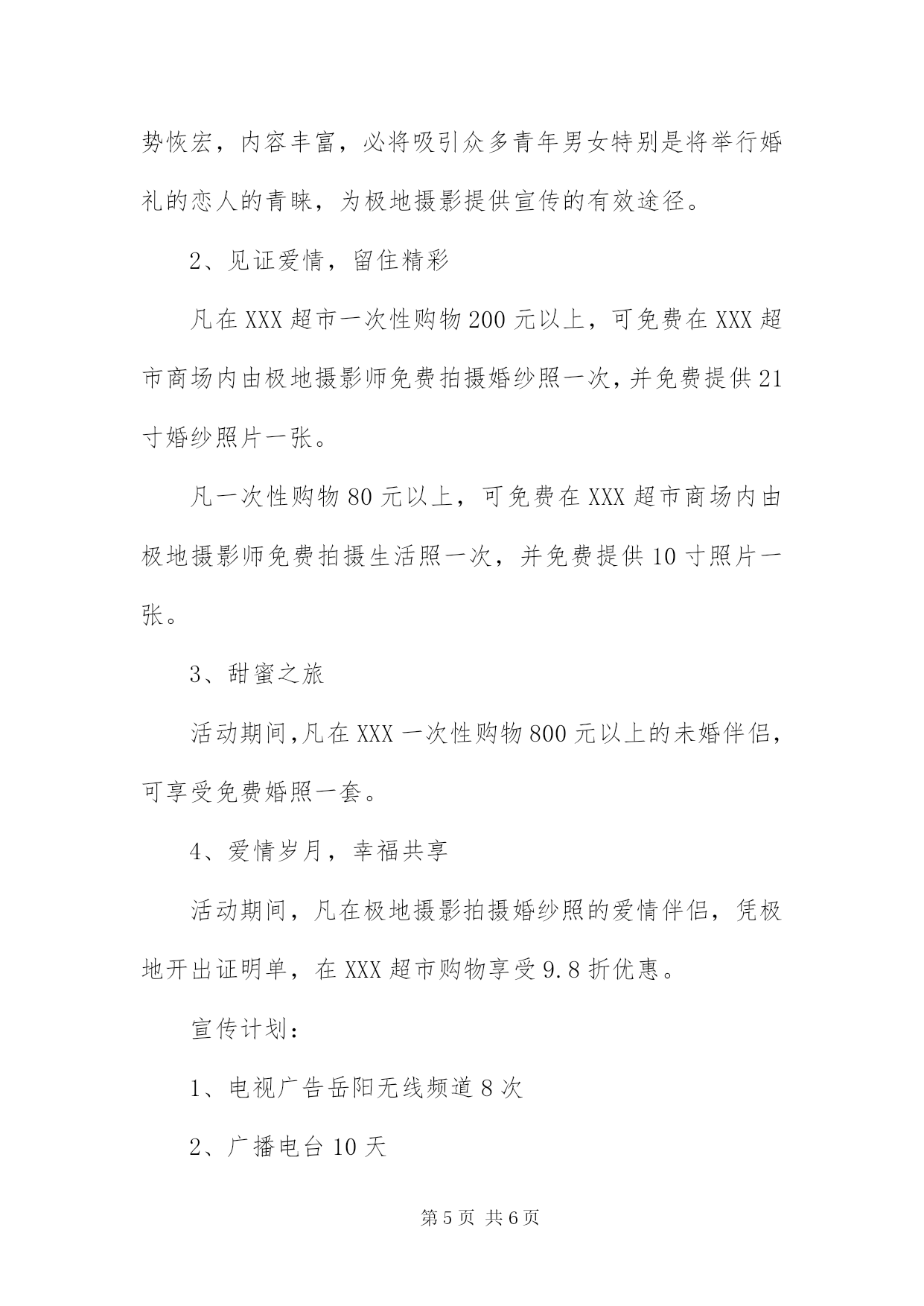 势恢宏，内容丰富，必将吸引众多青年男女特别是将举行婚礼的恋人的青睐，为极地摄影提供宣传的有效途径。

2、见证爱情，留住精彩

凡在XXX超市一次性购物200元以上，可免费在XXX超市商场内由极地摄影师免费拍摄婚纱照一次，并免费提供21寸婚纱照片一张。

凡一次性购物80元以上，可免费在XXX超市商场内由极地摄影师免费拍摄生活照一次，并免费提供10寸照片一张。

3、甜蜜之旅

活动期间，凡在XXX一次性购物800元以上的未婚伴侣，可享受免费婚照一套。

4、爱情岁月，幸福共享

活动期间，凡在极地摄影拍摄婚纱照的爱情伴侣，凭极地开出证明单，在XXX超市购物享受9.8折优惠。

宣传计划：

1、电视广告岳阳无线频道8次

2、广播电台10天

第5页 共6页